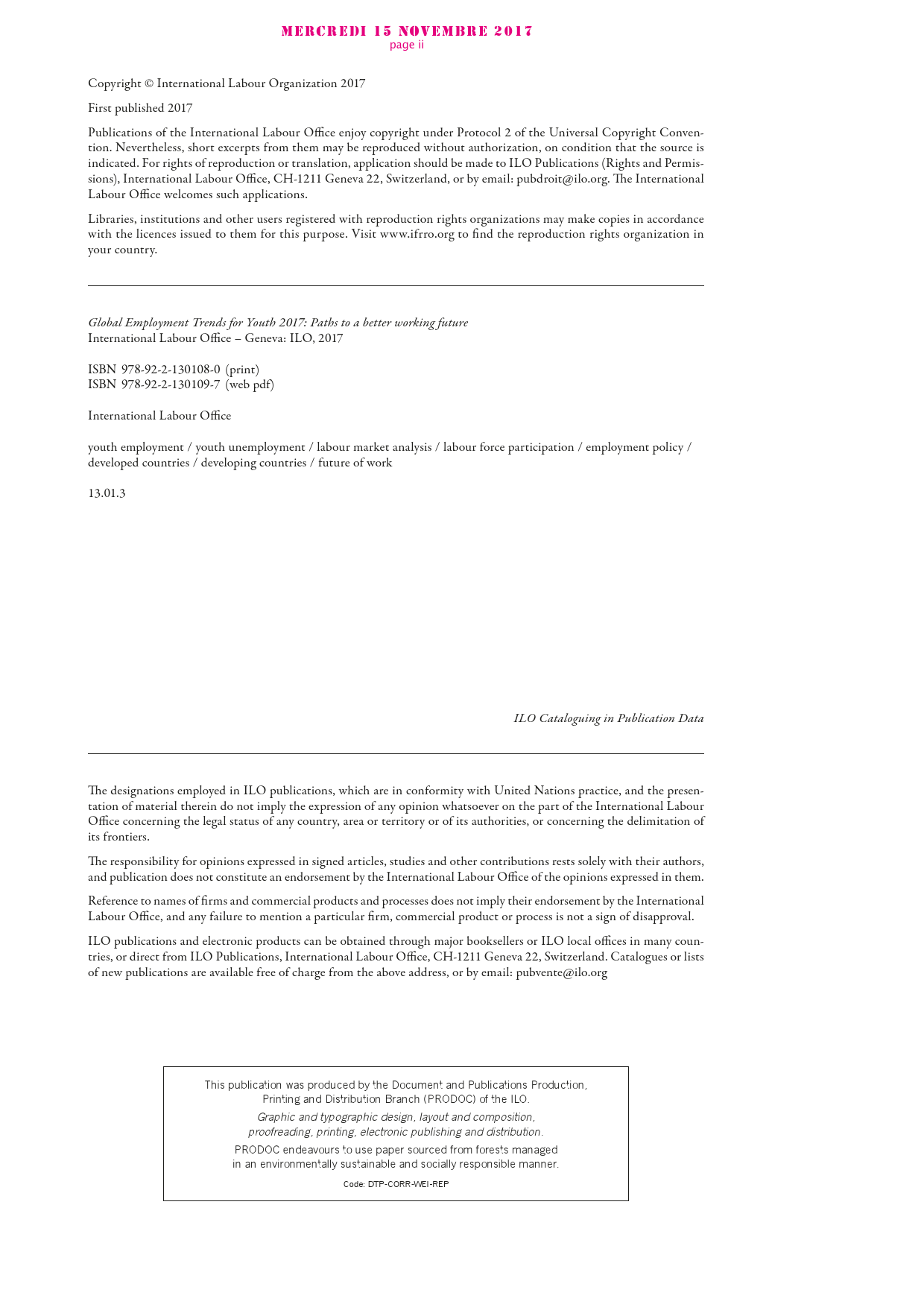 MERCREDI 15 NOVEMBRE 2017
page ii

Copyright © International Labour Organization 2017

First published 2017

Publications of the International Labour Office enjoy copyright under Protocol 2 of the Universal Copyright Convention. Nevertheless, short excerpts from them may be reproduced without authorization, on condition that the source is indicated. For rights of reproduction or translation, application should be made to ILO Publications (Rights and Permissions), International Labour Office, CH-1211 Geneva 22, Switzerland, or by email: pubdroit@ilo.org. The International Labour Office welcomes such applications.

Libraries, institutions and other users registered with reproduction rights organizations may make copies in accordance with the licences issued to them for this purpose. Visit www.ifrro.org to find the reproduction rights organization in your country.

Global Employment Trends for Youth 2017: Paths to a better working future
International Labour Office – Geneva: ILO, 2017

ISBN 978-92-2-130108-0 (print)
ISBN 978-92-2-130109-7 (web pdf)

International Labour Office

youth employment / youth unemployment / labour market analysis / labour force participation / employment policy / developed countries / developing countries / future of work

13.01.3

ILO Cataloguing in Publication Data

The designations employed in ILO publications, which are in conformity with United Nations practice, and the presentation of material therein do not imply the expression of any opinion whatsoever on the part of the International Labour Office concerning the legal status of any country, area or territory or of its authorities, or concerning the delimitation of its frontiers.

The responsibility for opinions expressed in signed articles, studies and other contributions rests solely with their authors, and publication does not constitute an endorsement by the International Labour Office of the opinions expressed in them.

Reference to names of firms and commercial products and processes does not imply their endorsement by the International Labour Office, and any failure to mention a particular firm, commercial product or process is not a sign of disapproval.

ILO publications and electronic products can be obtained through major booksellers or ILO local offices in many countries, or direct from ILO Publications, International Labour Office, CH-1211 Geneva 22, Switzerland. Catalogues or lists of new publications are available free of charge from the above address, or by email: pubvente@ilo.org

This publication was produced by the Document and Publications Production, Printing and Distribution Branch (PRODOC) of the ILO.
Graphic and typographic design, layout and composition, proofreading, printing, electronic publishing and distribution.
PRODOC endeavours to use paper sourced from forests managed in an environmentally sustainable and socially responsible manner.
Code: DTP-CORR-WEI-REP